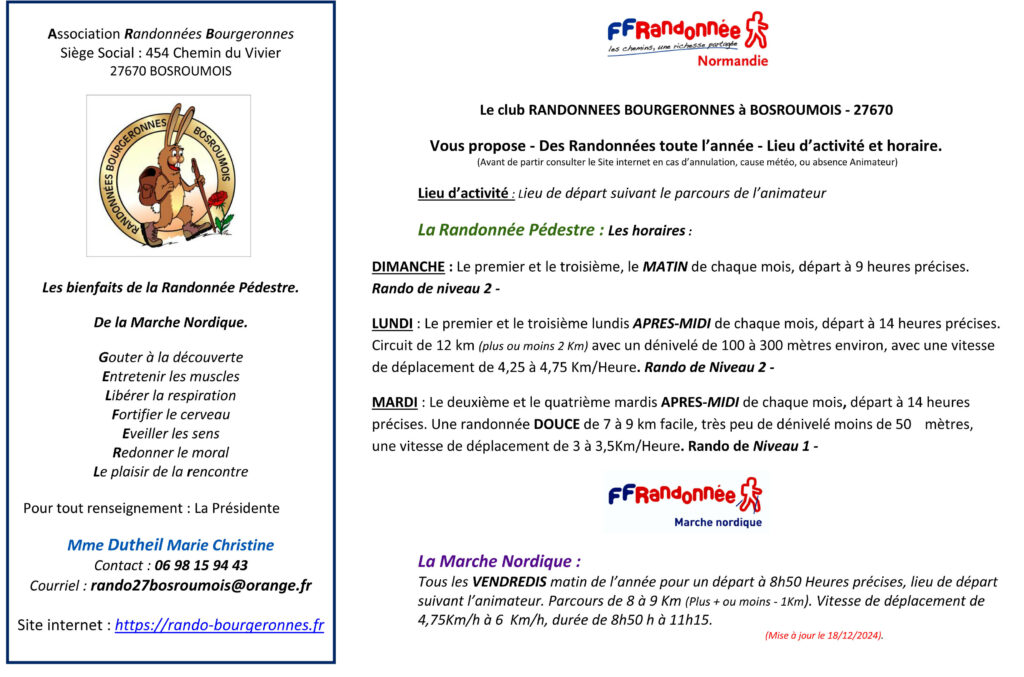 Association Randonnées Bourgeronnes
Siège Social : 454 Chemin du Vivier
27670 BOSROUMOIS

RANDONNÉES BOURGERONNES BOSROUMOIS

Les bienfaits de la Randonnée Pédestre.

De la Marche Nordique.

Gouter à la découverte
Entretenir les muscles
Libérer la respiration
Fortifier le cerveau
Eveiller les sens
Redonner le moral
Le plaisir de la rencontre

Pour tout renseignement : La Présidente

Mme Dutheil Marie Christine
Contact : 06 98 15 94 43
Courriel : rando27bosroumois@orange.fr

Site internet : https://rando-bourgeronnes.fr

FFRandonnée
les chemins, une richesse partagée
Normandie

Le club RANDONNEES BOURGERONNES à BOSROUMOIS - 27670

Vous propose - Des Randonnées toute l'année - Lieu d'activité et horaire.
(Avant de partir consulter le Site internet en cas d'annulation, cause météo, ou absence Animateur)

Lieu d'activité : Lieu de départ suivant le parcours de l'animateur

La Randonnée Pédestre : Les horaires :

DIMANCHE : Le premier et le troisième, le MATIN de chaque mois, départ à 9 heures précises. Rando de niveau 2 -

LUNDI : Le premier et le troisième lundis APRES-MIDI de chaque mois, départ à 14 heures précises. Circuit de 12 km (plus ou moins 2 Km) avec un dénivelé de 100 à 300 mètres environ, avec une vitesse de déplacement de 4,25 à 4,75 Km/Heure. Rando de Niveau 2 -

MARDI : Le deuxième et le quatrième mardis APRES-MIDI de chaque mois, départ à 14 heures précises. Une randonnée DOUCE de 7 à 9 km facile, très peu de dénivelé moins de 50 mètres, une vitesse de déplacement de 3 à 3,5Km/Heure. Rando de Niveau 1 -

FFRandonnée
Marche nordique

La Marche Nordique :
Tous les VENDREDIS matin de l'année pour un départ à 8h50 Heures précises, lieu de départ suivant l'animateur. Parcours de 8 à 9 Km (Plus + ou moins - 1Km). Vitesse de déplacement de 4,75Km/h à 6 Km/h, durée de 8h50 h à 11h15.

(Mise à jour le 18/12/2024).